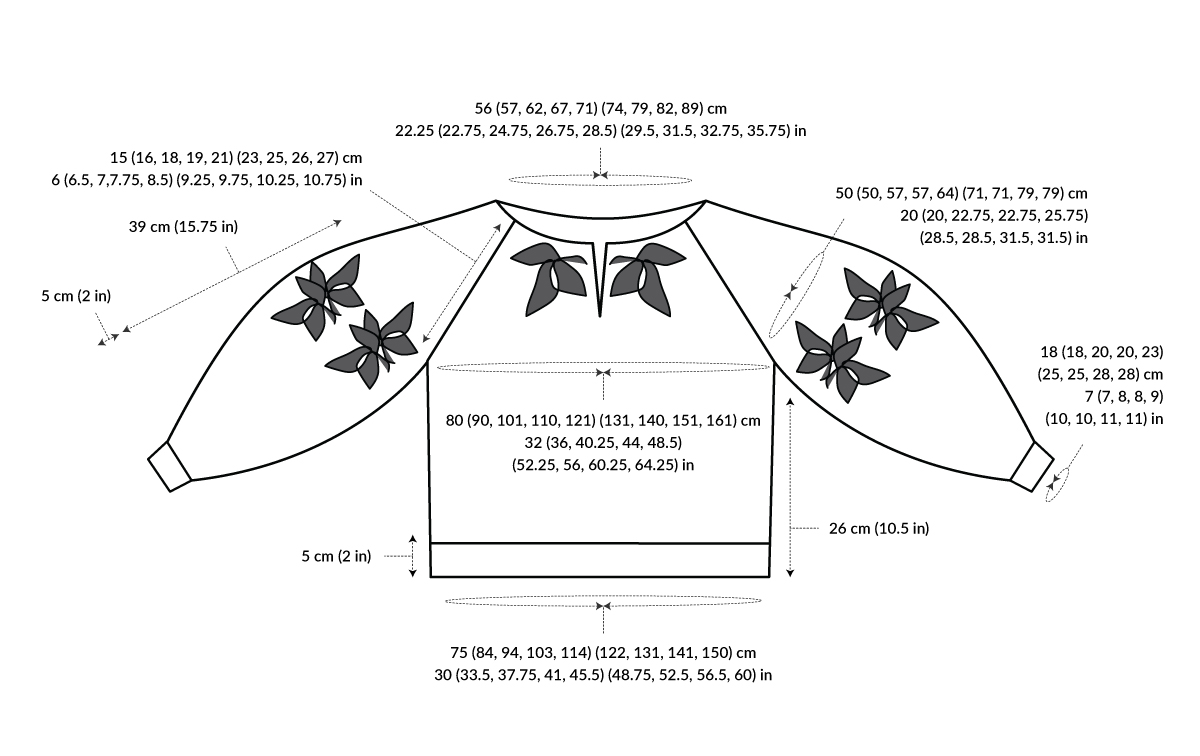 56 (57, 62, 67, 71) (74, 79, 82, 89) cm
22.25 (22.75, 24.75, 26.75, 28.5) (29.5, 31.5, 32.75, 35.75) in

15 (16, 18, 19, 21) (23, 25, 26, 27) cm
6 (6.5, 7,7.75, 8.5) (9.25, 9.75, 10.25, 10.75) in

39 cm (15.75 in)

5 cm (2 in)

50 (50, 57, 57, 64) (71, 71, 79, 79) cm
20 (20, 22.75, 22.75, 25.75)
(28.5, 28.5, 31.5, 31.5) in

18 (18, 20, 20, 23)
(25, 25, 28, 28) cm
7 (7, 8, 8, 9)
(10, 10, 11, 11) in

80 (90, 101, 110, 121) (131, 140, 151, 161) cm
32 (36, 40.25, 44, 48.5)
(52.25, 56, 60.25, 64.25) in

26 cm (10.5 in)

5 cm (2 in)

75 (84, 94, 103, 114) (122, 131, 141, 150) cm
30 (33.5, 37.75, 41, 45.5) (48.75, 52.5, 56.5, 60) in